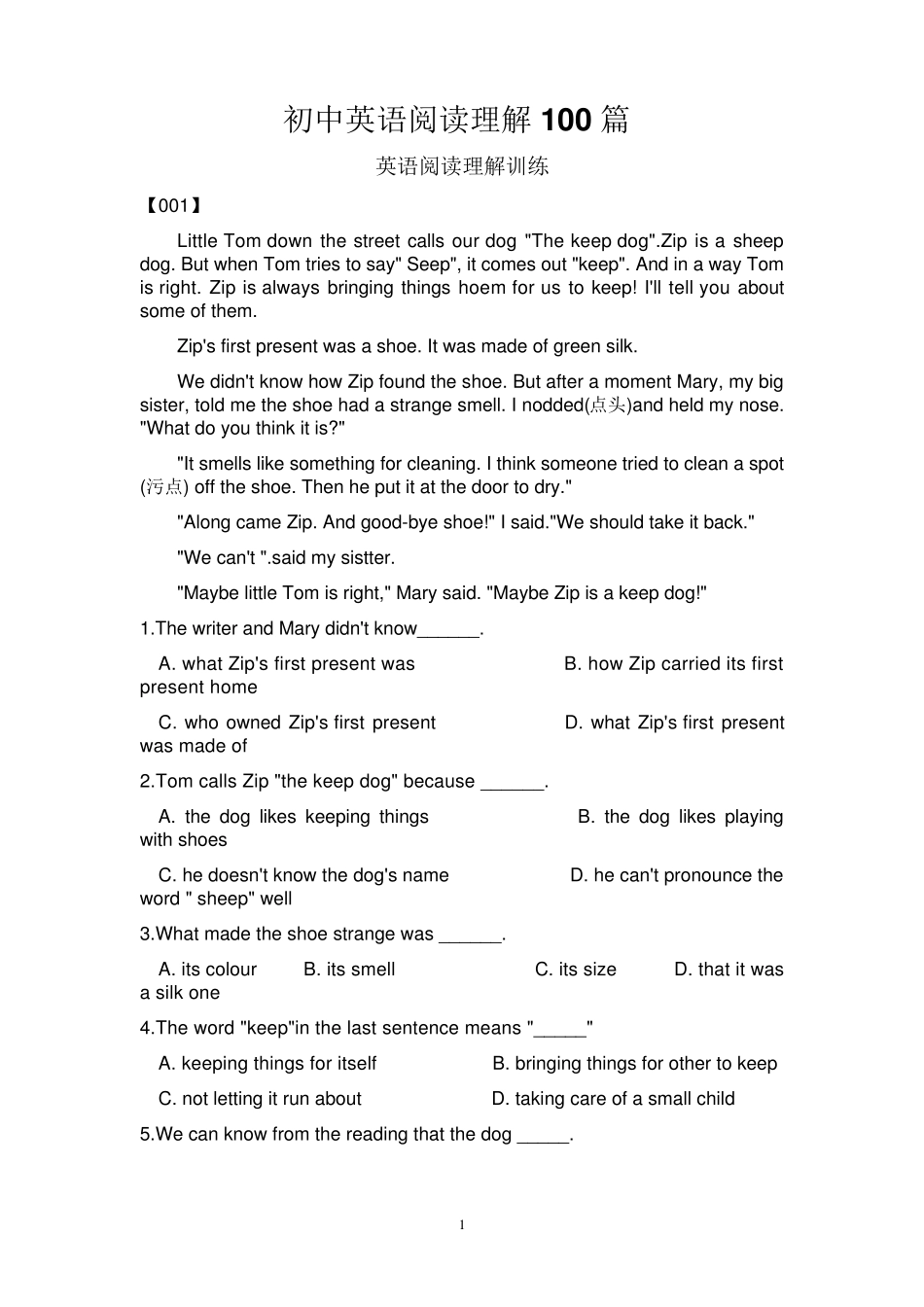 初中英语阅读理解 100 篇

英语阅读理解训练

【001】

Little Tom down the street calls our dog "The keep dog".Zip is a sheep dog. But when Tom tries to say" Seep", it comes out "keep". And in a way Tom is right. Zip is always bringing things hoem for us to keep! I'll tell you about some of them.

Zip's first present was a shoe. It was made of green silk.

We didn't know how Zip found the shoe. But after a moment Mary, my big sister, told me the shoe had a strange smell. I nodded(点头)and held my nose. "What do you think it is?"

"It smells like something for cleaning. I think someone tried to clean a spot (污点) off the shoe. Then he put it at the door to dry."

"Along came Zip. And good-bye shoe!" I said."We should take it back."

"We can't ".said my sistter.

"Maybe little Tom is right," Mary said. "Maybe Zip is a keep dog!"

1.The writer and Mary didn't know______.

A. what Zip's first present was B. how Zip carried its first present home

C. who owned Zip's first present D. what Zip's first present was made of

2.Tom calls Zip "the keep dog" because ______.

A. the dog likes keeping things B. the dog likes playing with shoes

C. he doesn't know the dog's name D. he can't pronounce the word " sheep" well

3.What made the shoe strange was ______.

A. its colour B. its smell C. its size D. that it was a silk one

4.The word "keep"in the last sentence means "_____"

A. keeping things for itself B. bringing things for other to keep

C. not letting it run about D. taking care of a small child

5.We can know from the reading that the dog _____.

1